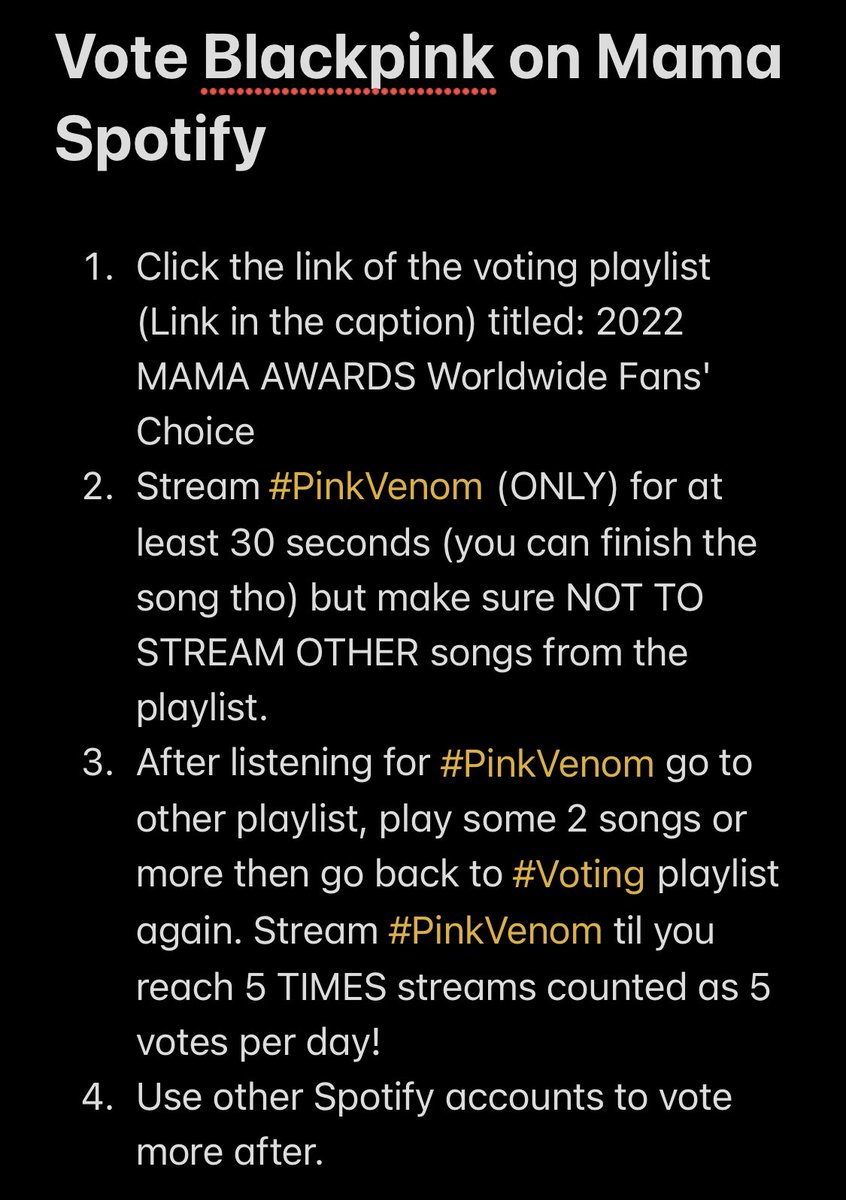 Vote Blackpink on Mama Spotify

1. Click the link of the voting playlist (Link in the caption) titled: 2022 MAMA AWARDS Worldwide Fans' Choice
2. Stream #PinkVenom (ONLY) for at least 30 seconds (you can finish the song tho) but make sure NOT TO STREAM OTHER songs from the playlist.
3. After listening for #PinkVenom go to other playlist, play some 2 songs or more then go back to #Voting playlist again. Stream #PinkVenom til you reach 5 TIMES streams counted as 5 votes per day!
4. Use other Spotify accounts to vote more after.